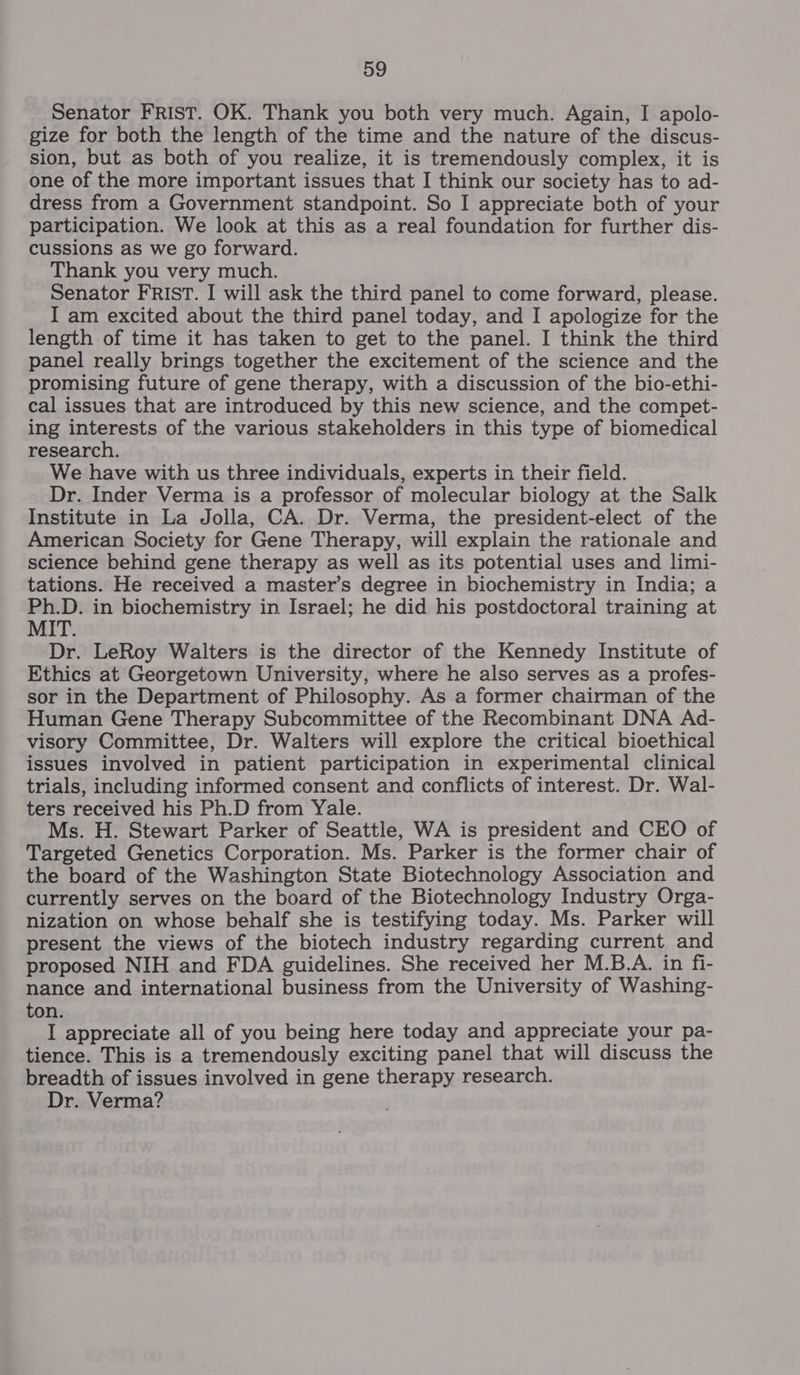 59

Senator FRIST. OK. Thank you both very much. Again, I apologize for both the length of the time and the nature of the discussion, but as both of you realize, it is tremendously complex, it is one of the more important issues that I think our society has to address from a Government standpoint. So I appreciate both of your participation. We look at this as a real foundation for further discussions as we go forward.

Thank you very much.

Senator FRIST. I will ask the third panel to come forward, please.

I am excited about the third panel today, and I apologize for the length of time it has taken to get to the panel. I think the third panel really brings together the excitement of the science and the promising future of gene therapy, with a discussion of the bio-ethical issues that are introduced by this new science, and the competing interests of the various stakeholders in this type of biomedical research.

We have with us three individuals, experts in their field.

Dr. Inder Verma is a professor of molecular biology at the Salk Institute in La Jolla, CA. Dr. Verma, the president-elect of the American Society for Gene Therapy, will explain the rationale and science behind gene therapy as well as its potential uses and limitations. He received a master's degree in biochemistry in India; a Ph.D. in biochemistry in Israel; he did his postdoctoral training at MIT.

Dr. LeRoy Walters is the director of the Kennedy Institute of Ethics at Georgetown University, where he also serves as a professor in the Department of Philosophy. As a former chairman of the Human Gene Therapy Subcommittee of the Recombinant DNA Advisory Committee, Dr. Walters will explore the critical bioethical issues involved in patient participation in experimental clinical trials, including informed consent and conflicts of interest. Dr. Walters received his Ph.D from Yale.

Ms. H. Stewart Parker of Seattle, WA is president and CEO of Targeted Genetics Corporation. Ms. Parker is the former chair of the board of the Washington State Biotechnology Association and currently serves on the board of the Biotechnology Industry Organization on whose behalf she is testifying today. Ms. Parker will present the views of the biotech industry regarding current and proposed NIH and FDA guidelines. She received her M.B.A. in finance and international business from the University of Washington.

I appreciate all of you being here today and appreciate your patience. This is a tremendously exciting panel that will discuss the breadth of issues involved in gene therapy research.

Dr. Verma?